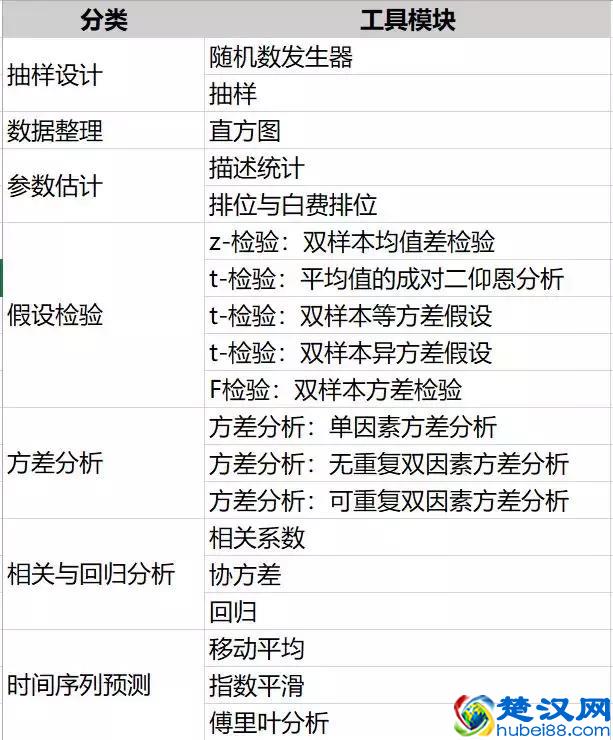 | 分类 | 工具模块 |
|---|---|
| 抽样设计 | 随机数发生器 |
| | 抽样 |
| 数据整理 | 直方图 |
| 参数估计 | 描述统计 |
| | 排位与白费排位 |
| 假设检验 | z-检验：双样本均值差检验 |
| | t-检验：平均值的成对二仰恩分析 |
| | t-检验：双样本等方差假设 |
| | t-检验：双样本异方差假设 |
| | F检验：双样本方差检验 |
| 方差分析 | 方差分析：单因素方差分析 |
| | 方差分析：无重复双因素方差分析 |
| | 方差分析：可重复双因素方差分析 |
| 相关与回归分析 | 相关系数 |
| | 协方差 |
| | 回归 |
| 时间序列预测 | 移动平均 |
| | 指数平滑 |
| | 傅里叶分析 |

楚汉网
hubei88.com